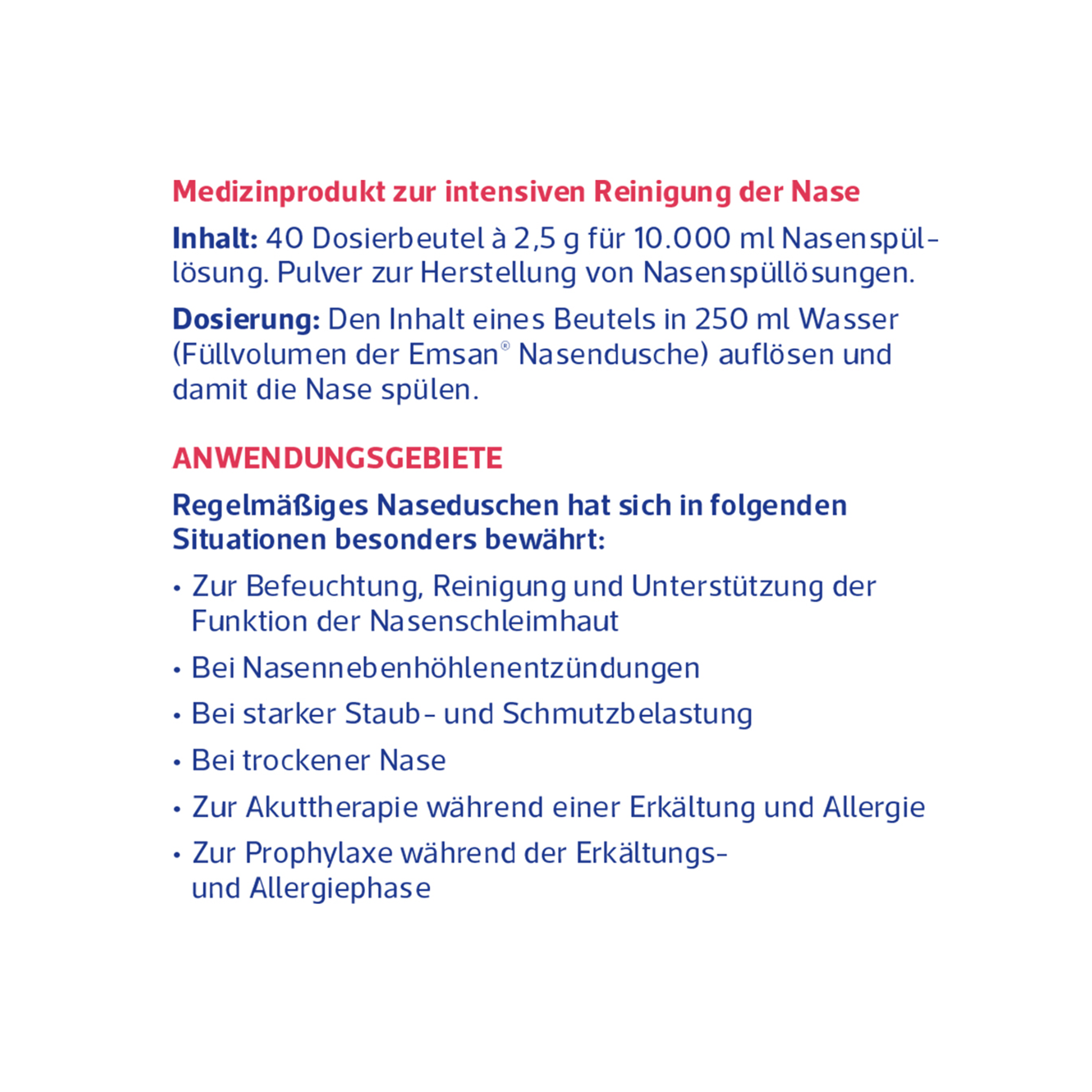 Medizinprodukt zur intensiven Reinigung der Nase

Inhalt: 40 Dosierbeutel à 2,5 g für 10.000 ml Nasenspüllösung. Pulver zur Herstellung von Nasenspüllösungen.

Dosierung: Den Inhalt eines Beutels in 250 ml Wasser (Füllvolumen der Emsan® Nasendusche) auflösen und damit die Nase spülen.

ANWENDUNGSGEBIETE

Regelmäßiges Naseduschen hat sich in folgenden Situationen besonders bewährt:

• Zur Befeuchtung, Reinigung und Unterstützung der Funktion der Nasenschleimhaut

• Bei Nasennebenhöhlenentzündungen

• Bei starker Staub- und Schmutzbelastung

• Bei trockener Nase

• Zur Akuttherapie während einer Erkältung und Allergie

• Zur Prophylaxe während der Erkältungs- und Allergiephase